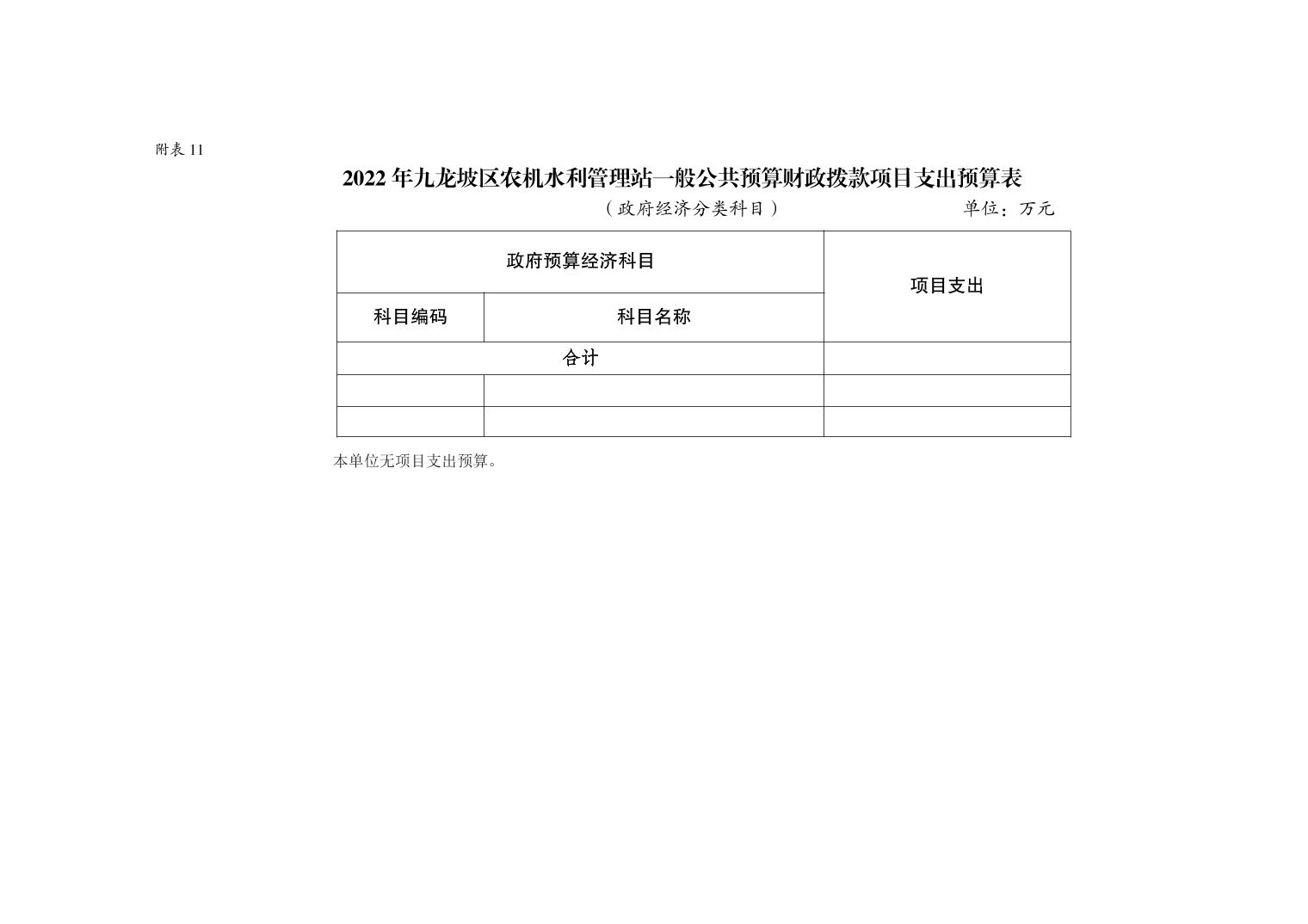 附表 11

2022 年九龙坡区农机水利管理站一般公共预算财政拨款项目支出预算表

（政府经济分类科目） 单位：万元

| 政府预算经济科目 | | 项目支出 |
|---|---|---|
| 科目编码 | 科目名称 | |
| 合计 | | |
| | | |
| | | |

本单位无项目支出预算。